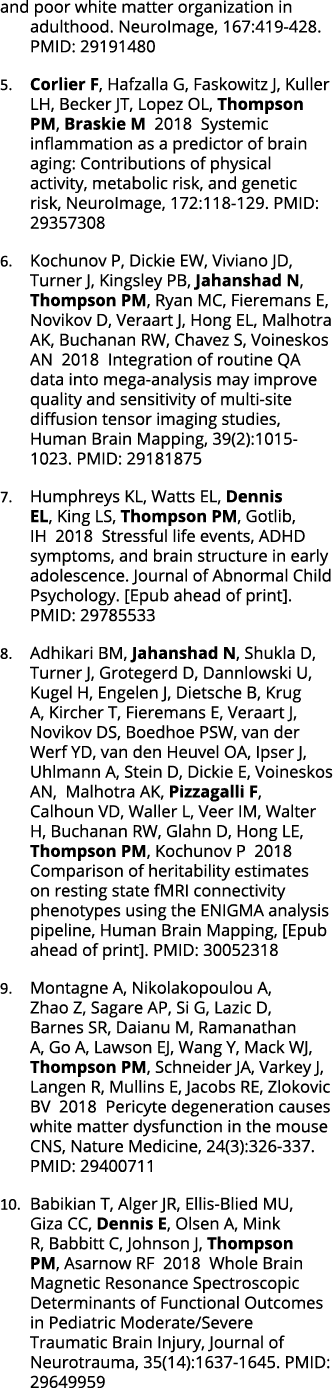 and poor white matter organization in adulthood. NeuroImage, 167:419-428. PMID: 29191480

5. Corlier F, Hafzalla G, Faskowitz J, Kuller LH, Becker JT, Lopez OL, Thompson PM, Braskie M 2018 Systemic inflammation as a predictor of brain aging: Contributions of physical activity, metabolic risk, and genetic risk, NeuroImage, 172:118-129. PMID: 29357308

6. Kochunov P, Dickie EW, Viviano JD, Turner J, Kingsley PB, Jahanshad N, Thompson PM, Ryan MC, Fieremans E, Novikov D, Veraart J, Hong EL, Malhotra AK, Buchanan RW, Chavez S, Voineskos AN 2018 Integration of routine QA data into mega-analysis may improve quality and sensitivity of multi-site diffusion tensor imaging studies, Human Brain Mapping, 39(2):1015-1023. PMID: 29181875

7. Humphreys KL, Watts EL, Dennis EL, King LS, Thompson PM, Gotlib, IH 2018 Stressful life events, ADHD symptoms, and brain structure in early adolescence. Journal of Abnormal Child Psychology. [Epub ahead of print]. PMID: 29785533

8. Adhikari BM, Jahanshad N, Shukla D, Turner J, Grotegerd D, Dannlowski U, Kugel H, Engelen J, Dietsche B, Krug A, Kircher T, Fieremans E, Veraart J, Novikov DS, Boedhoe PSW, van der Werf YD, van den Heuvel OA, Ipser J, Uhlmann A, Stein D, Dickie E, Voineskos AN, Malhotra AK, Pizzagalli F, Calhoun VD, Waller L, Veer IM, Walter H, Buchanan RW, Glahn D, Hong LE, Thompson PM, Kochunov P 2018 Comparison of heritability estimates on resting state fMRI connectivity phenotypes using the ENIGMA analysis pipeline, Human Brain Mapping, [Epub ahead of print]. PMID: 30052318

9. Montagne A, Nikolakopoulou A, Zhao Z, Sagare AP, Si G, Lazic D, Barnes SR, Daianu M, Ramanathan A, Go A, Lawson EJ, Wang Y, Mack WJ, Thompson PM, Schneider JA, Varkey J, Langen R, Mullins E, Jacobs RE, Zlokovic BV 2018 Pericyte degeneration causes white matter dysfunction in the mouse CNS, Nature Medicine, 24(3):326-337. PMID: 29400711

10. Babikian T, Alger JR, Ellis-Blied MU, Giza CC, Dennis E, Olsen A, Mink R, Babbitt C, Johnson J, Thompson PM, Asarnow RF 2018 Whole Brain Magnetic Resonance Spectroscopic Determinants of Functional Outcomes in Pediatric Moderate/Severe Traumatic Brain Injury, Journal of Neurotrauma, 35(14):1637-1645. PMID: 29649959